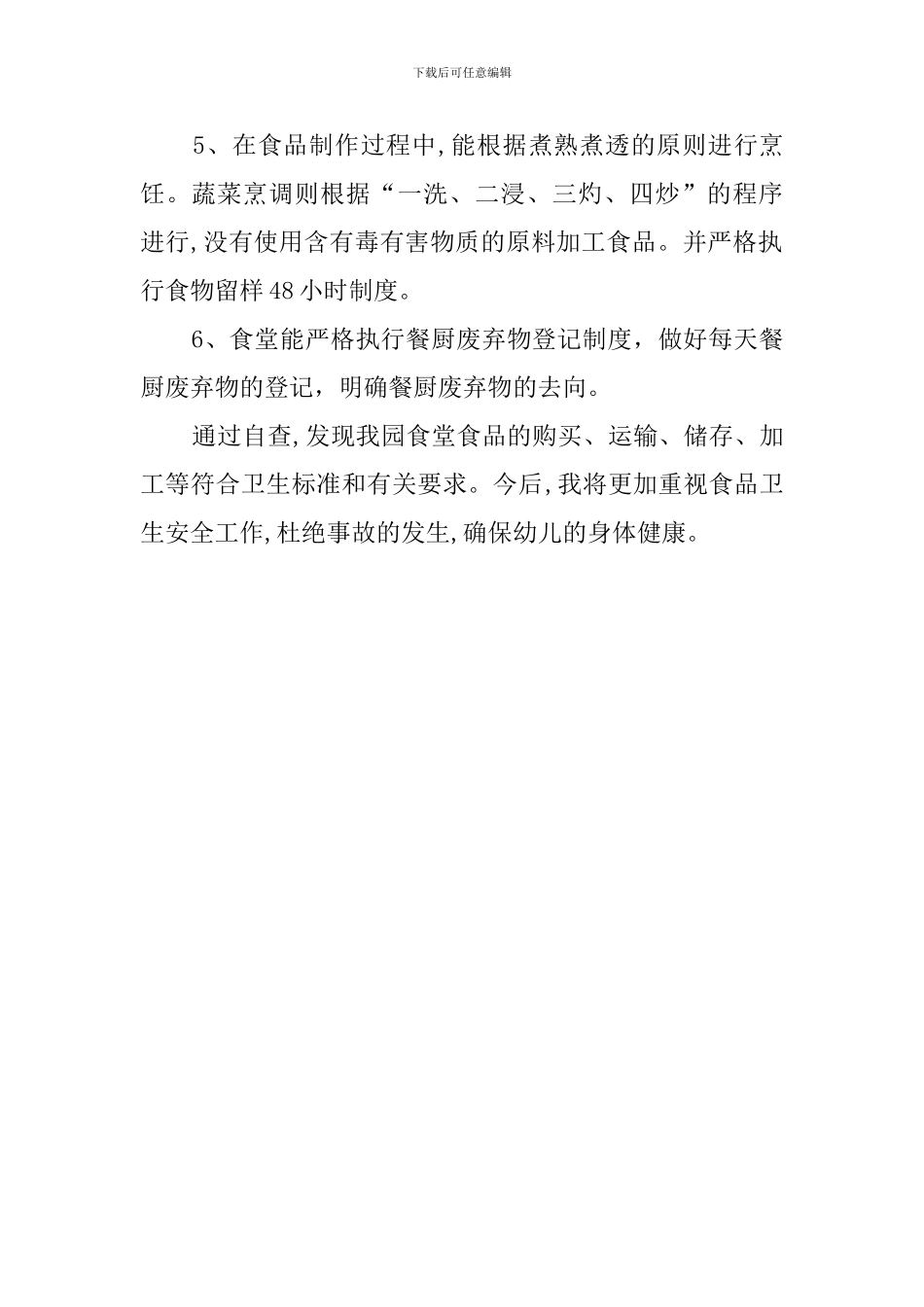 下载后可任意编辑

5、在食品制作过程中,能根据煮熟煮透的原则进行烹饪。蔬菜烹调则根据“一洗、二浸、三灼、四炒”的程序进行,没有使用含有毒有害物质的原料加工食品。并严格执行食物留样48小时制度。

6、食堂能严格执行餐厨废弃物登记制度，做好每天餐厨废弃物的登记，明确餐厨废弃物的去向。

通过自查,发现我园食堂食品的购买、运输、储存、加工等符合卫生标准和有关要求。今后,我将更加重视食品卫生安全工作,杜绝事故的发生,确保幼儿的身体健康。